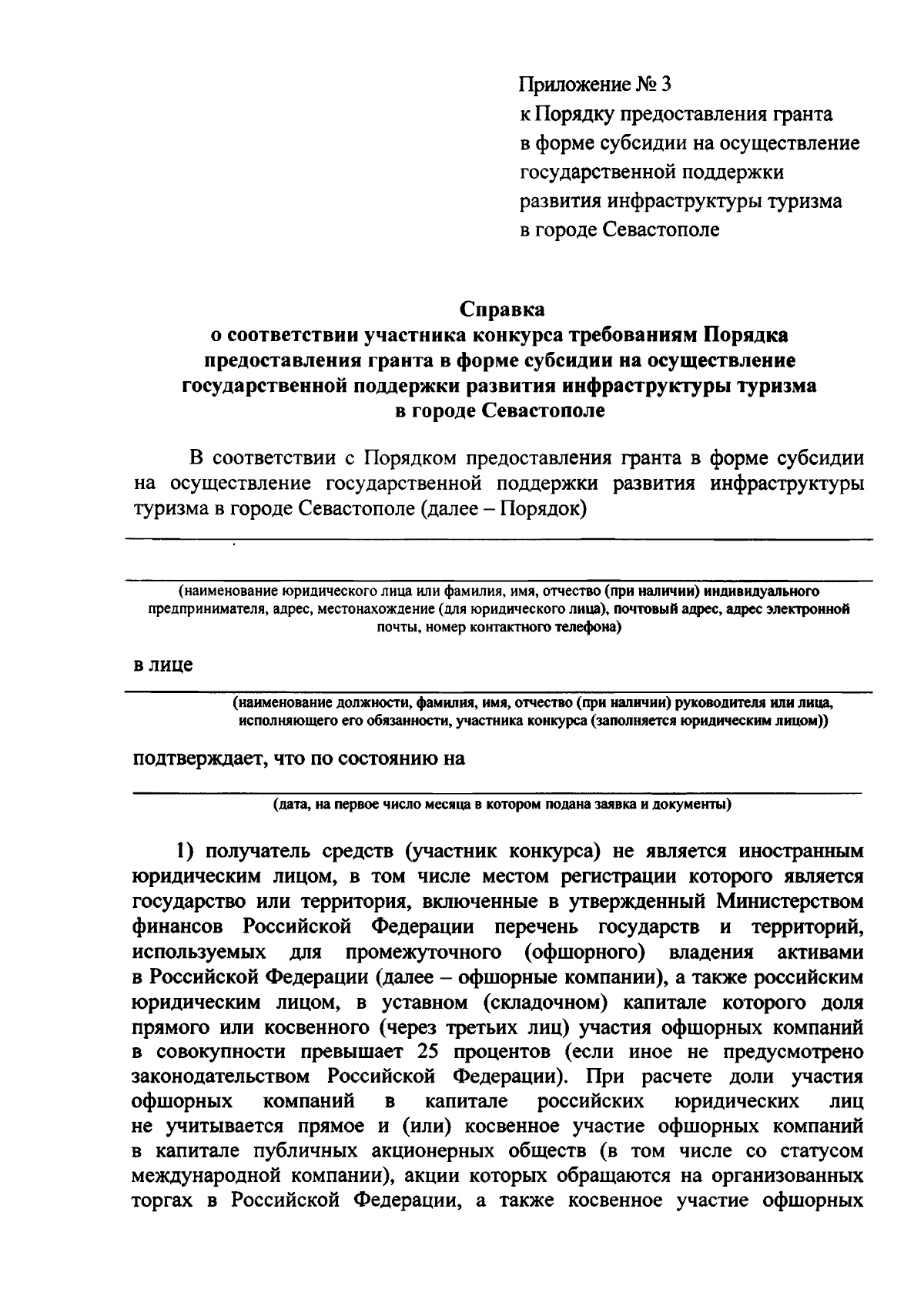 Приложение № 3
к Порядку предоставления гранта в форме субсидии на осуществление государственной поддержки развития инфраструктуры туризма в городе Севастополе

Справка
о соответствии участника конкурса требованиям Порядка предоставления гранта в форме субсидии на осуществление государственной поддержки развития инфраструктуры туризма в городе Севастополе

В соответствии с Порядком предоставления гранта в форме субсидии на осуществление государственной поддержки развития инфраструктуры туризма в городе Севастополе (далее – Порядок)

(наименование юридического лица или фамилия, имя, отчество (при наличии) индивидуального предпринимателя, адрес, местонахождение (для юридического лица), почтовый адрес, адрес электронной почты, номер контактного телефона)

в лице

(наименование должности, фамилия, имя, отчество (при наличии) руководителя или лица, исполняющего его обязанности, участника конкурса (заполняется юридическим лицом))

подтверждает, что по состоянию на

(дата, на первое число месяца в котором подана заявка и документы)

1) получатель средств (участник конкурса) не является иностранным юридическим лицом, в том числе местом регистрации которого является государство или территория, включенные в утвержденный Министерством финансов Российской Федерации перечень государств и территорий, используемых для промежуточного (офшорного) владения активами в Российской Федерации (далее – офшорные компании), а также российским юридическим лицом, в уставном (складочном) капитале которого доля прямого или косвенного (через третьих лиц) участия офшорных компаний в совокупности превышает 25 процентов (если иное не предусмотрено законодательством Российской Федерации). При расчете доли участия офшорных компаний в капитале российских юридических лиц не учитывается прямое и (или) косвенное участие офшорных компаний в капитале публичных акционерных обществ (в том числе со статусом международной компании), акции которых обращаются на организованных торгах в Российской Федерации, а также косвенное участие офшорных